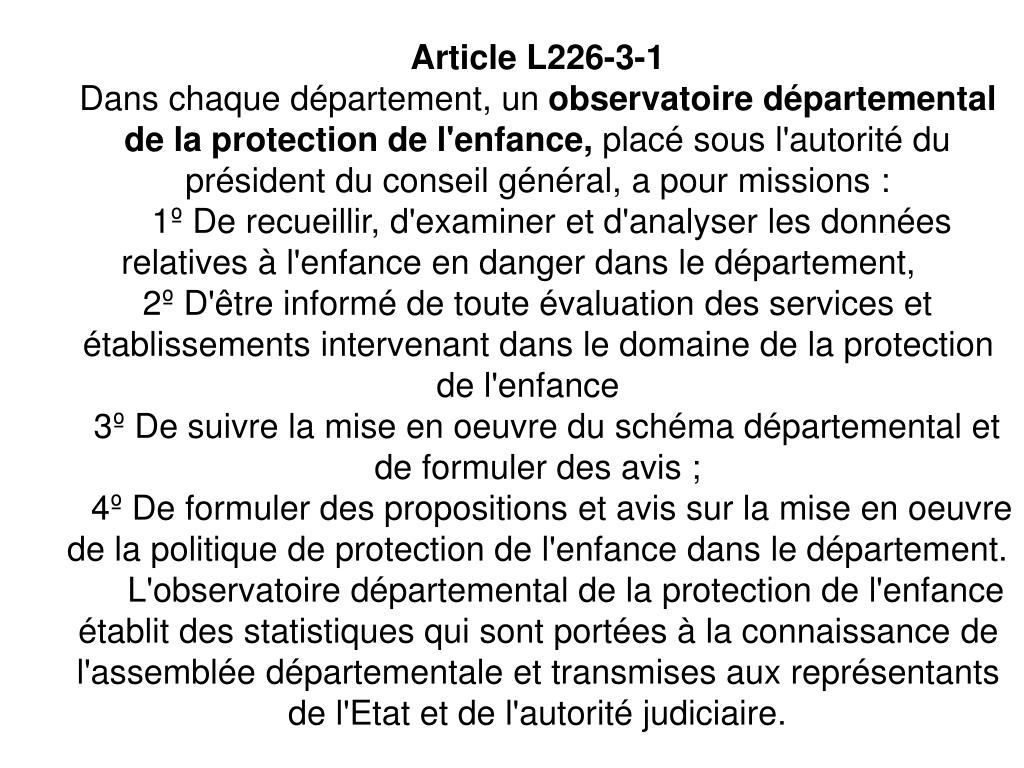 Article L226-3-1
Dans chaque département, un observatoire départemental de la protection de l'enfance, placé sous l'autorité du président du conseil général, a pour missions :
1º De recueillir, d'examiner et d'analyser les données relatives à l'enfance en danger dans le département,
2º D'être informé de toute évaluation des services et établissements intervenant dans le domaine de la protection de l'enfance
3º De suivre la mise en oeuvre du schéma départemental et de formuler des avis ;
4º De formuler des propositions et avis sur la mise en oeuvre de la politique de protection de l'enfance dans le département.
L'observatoire départemental de la protection de l'enfance établit des statistiques qui sont portées à la connaissance de l'assemblée départementale et transmises aux représentants de l'Etat et de l'autorité judiciaire.